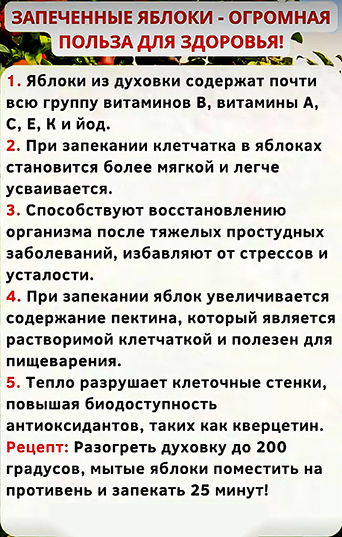 ЗАПЕЧЕННЫЕ ЯБЛОКИ - ОГРОМНАЯ ПОЛЬЗА ДЛЯ ЗДОРОВЬЯ!

1. Яблоки из духовки содержат почти всю группу витаминов В, витамины А, С, Е, К и йод.
2. При запекании клетчатка в яблоках становится более мягкой и легче усваивается.
3. Способствуют восстановлению организма после тяжелых простудных заболеваний, избавляют от стрессов и усталости.
4. При запекании яблок увеличивается содержание пектина, который является растворимой клетчаткой и полезен для пищеварения.
5. Тепло разрушает клеточные стенки, повышая биодоступность антиоксидантов, таких как кверцетин.
Рецепт: Разогреть духовку до 200 градусов, мытые яблоки поместить на противень и запекать 25 минут!